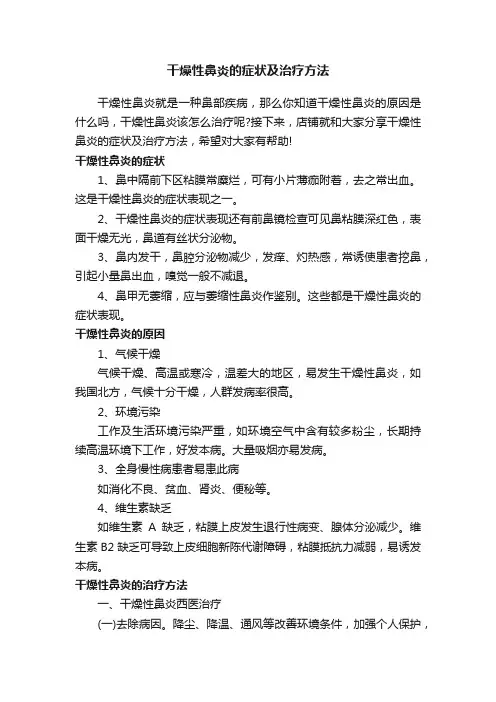 干燥性鼻炎的症状及治疗方法

干燥性鼻炎就是一种鼻部疾病，那么你知道干燥性鼻炎的原因是什么吗，干燥性鼻炎该怎么治疗呢?接下来，店铺就和大家分享干燥性鼻炎的症状及治疗方法，希望对大家有帮助!

干燥性鼻炎的症状

1、鼻中隔前下区粘膜常糜烂，可有小片薄痂附着，去之常出血。这是干燥性鼻炎的症状表现之一。

2、干燥性鼻炎的症状表现还有前鼻镜检查可见鼻粘膜深红色，表面干燥无光，鼻道有丝状分泌物。

3、鼻内发干，鼻腔分泌物减少，发痒、灼热感，常诱使患者挖鼻，引起小量鼻出血，嗅觉一般不减退。

4、鼻甲无萎缩，应与萎缩性鼻炎作鉴别。这些都是干燥性鼻炎的症状表现。

干燥性鼻炎的原因

1、气候干燥

气候干燥、高温或寒冷，温差大的地区，易发生干燥性鼻炎，如我国北方，气候十分干燥，人群发病率很高。

2、环境污染

工作及生活环境污染严重，如环境空气中含有较多粉尘，长期持续高温环境下工作，好发本病。大量吸烟亦易发病。

3、全身慢性病患者易患此病

如消化不良、贫血、肾炎、便秘等。

4、维生素缺乏

如维生素 A 缺乏，粘膜上皮发生退行性病变、腺体分泌减少。维生素 B2 缺乏可导致上皮细胞新陈代谢障碍，粘膜抵抗力减弱，易诱发本病。

干燥性鼻炎的治疗方法

一、干燥性鼻炎西医治疗

(一)去除病因。降尘、降温、通风等改善环境条件，加强个人保护，